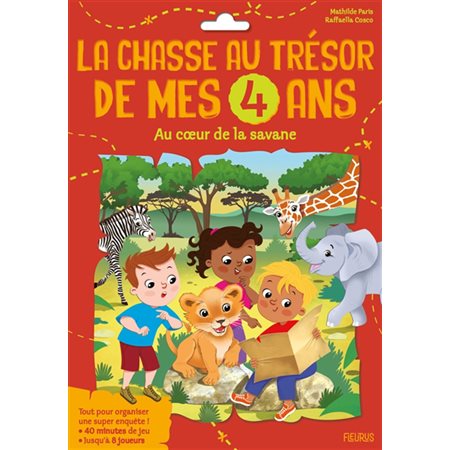 Mathilde Paris
Raffaella Cosco

LA CHASSE AU TRÉSOR DE MES 4 ANS

Au cœur de la savane

Tout pour organiser une super enquête !
• 40 minutes de jeu
• Jusqu'à 8 joueurs

FLEURUS